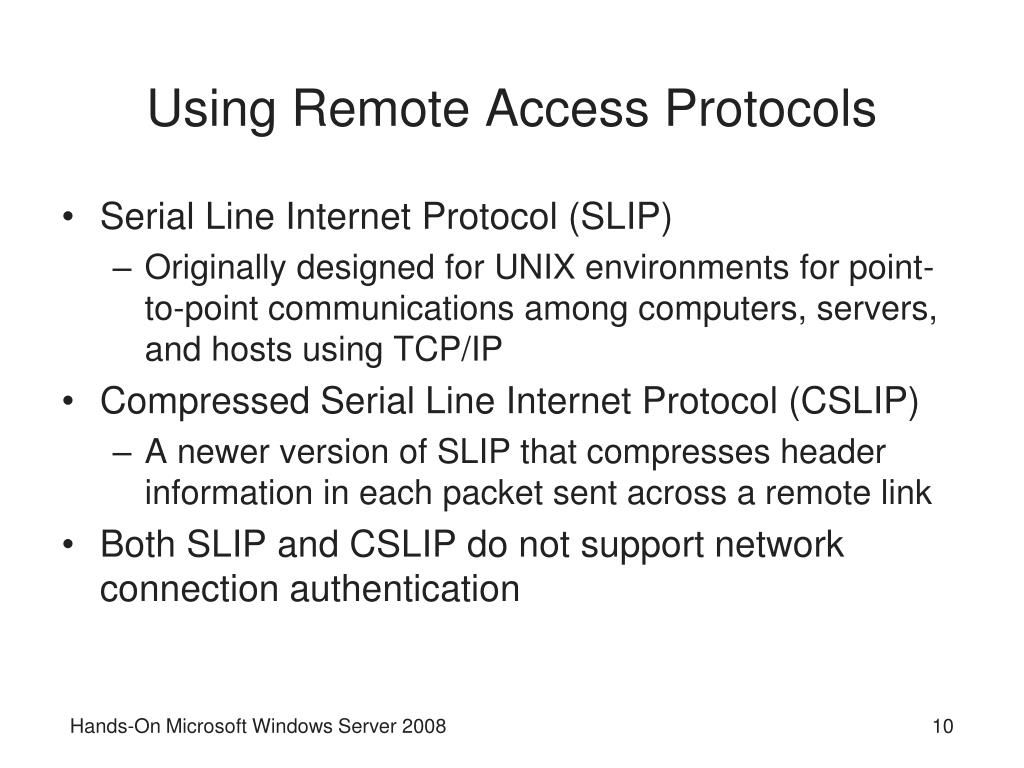 Using Remote Access Protocols

• Serial Line Internet Protocol (SLIP)
  – Originally designed for UNIX environments for point-to-point communications among computers, servers, and hosts using TCP/IP
• Compressed Serial Line Internet Protocol (CSLIP)
  – A newer version of SLIP that compresses header information in each packet sent across a remote link
• Both SLIP and CSLIP do not support network connection authentication

Hands-On Microsoft Windows Server 2008

10